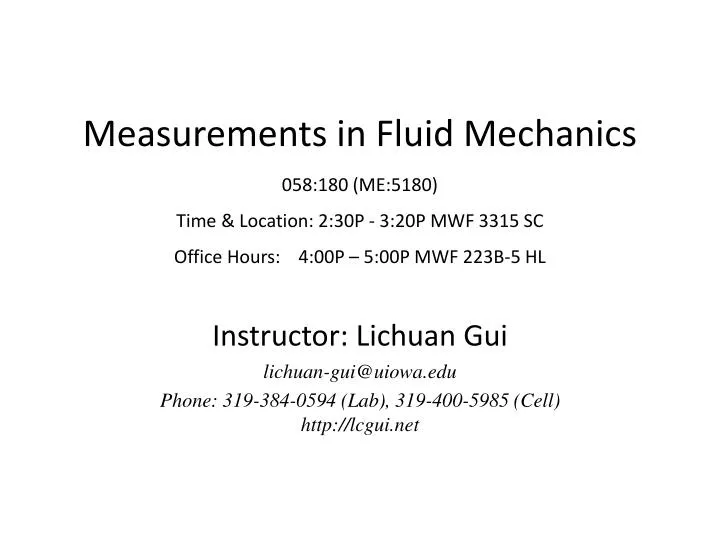 Measurements in Fluid Mechanics

058:180 (ME:5180)

Time & Location: 2:30P - 3:20P MWF 3315 SC

Office Hours: 4:00P – 5:00P MWF 223B-5 HL

Instructor: Lichuan Gui

lichuan-gui@uiowa.edu

Phone: 319-384-0594 (Lab), 319-400-5985 (Cell)
http://lcgui.net